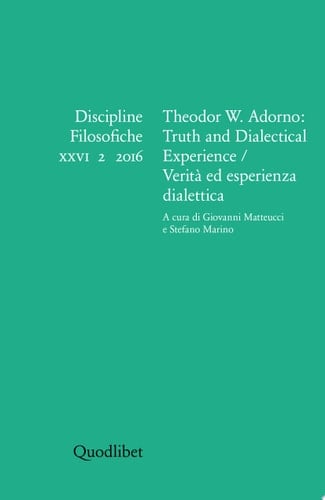 Discipline
Filosofiche
XXVI 2 2016

Theodor W. Adorno:
Truth and Dialectical
Experience /
Verità ed esperienza
dialettica

A cura di Giovanni Matteucci
e Stefano Marino

Quodlibet